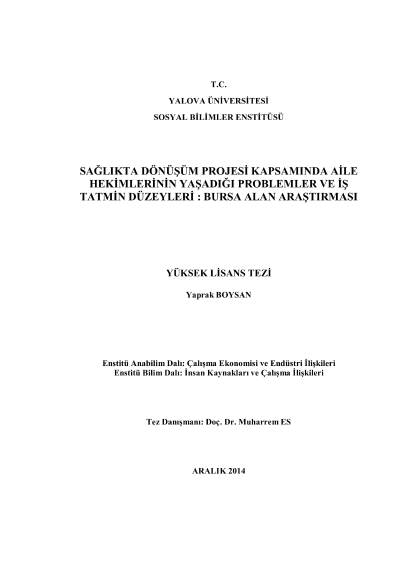 T.C.
YALOVA ÜNİVERSİTESİ
SOSYAL BİLİMLER ENSTİTÜSÜ

SAĞLIKTA DÖNÜŞÜM PROJESİ KAPSAMINDA AİLE HEKİMLERİNİN YAŞADIĞI PROBLEMLER VE İŞ TATMİN DÜZEYLERİ : BURSA ALAN ARAŞTIRMASI

YÜKSEK LİSANS TEZİ

Yaprak BOYSAN

Enstitü Anabilim Dalı: Çalışma Ekonomisi ve Endüstri İlişkileri
Enstitü Bilim Dalı: İnsan Kaynakları ve Çalışma İlişkileri

Tez Danışmanı: Doç. Dr. Muharrem ES

ARALIK 2014